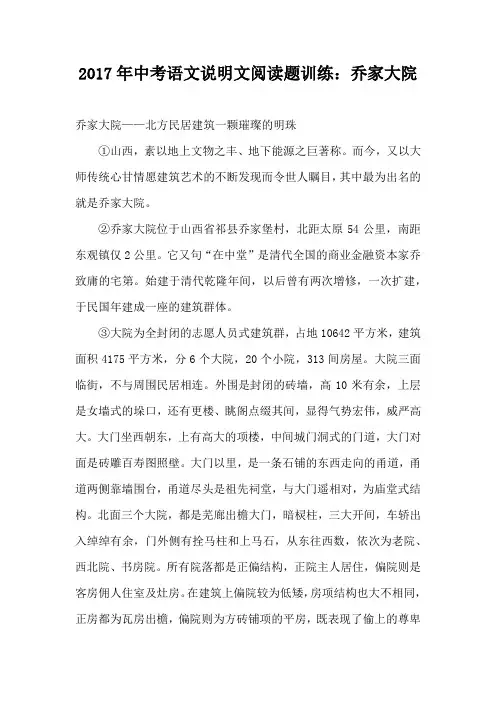 2017年中考语文说明文阅读题训练：乔家大院

乔家大院——北方民居建筑一颗璀璨的明珠

①山西，素以地上文物之丰、地下能源之巨著称。而今，又以大师传统心甘情愿建筑艺术的不断发现而令世人瞩目，其中最为出名的就是乔家大院。

②乔家大院位于山西省祁县乔家堡村，北距太原54公里，南距东观镇仅2公里。它又句“在中堂”是清代全国的商业金融资本家乔致庸的宅第。始建于清代乾隆年间，以后曾有两次增修，一次扩建，于民国年建成一座的建筑群体。

③大院为全封闭的志愿人员式建筑群，占地10642平方米，建筑面积4175平方米，分6个大院，20个小院，313间房屋。大院三面临街，不与周围民居相连。外围是封闭的砖墙，高10米有余，上层是女墙式的垛口，还有更楼、眺阁点缀其间，显得气势宏伟，威严高大。大门坐西朝东，上有高大的项楼，中间城门洞式的门道，大门对面是砖雕百寿图照壁。大门以里，是一条石铺的东西走向的甬道，甬道两侧靠墙围台，甬道尽头是祖先祠堂，与大门遥相对，为庙堂式结构。北面三个大院，都是芜廊出檐大门，暗棂柱，三大开间，车轿出入绰绰有余，门外侧有拴马柱和上马石，从东往西数，依次为老院、西北院、书房院。所有院落都是正偏结构，正院主人居住，偏院则是客房佣人住室及灶房。在建筑上偏院较为低矮，房项结构也大不相同，正房都为瓦房出檐，偏院则为方砖铺项的平房，既表现了偷上的尊卑